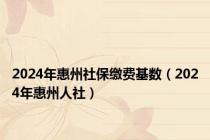 2024年惠州社保缴费基数（2024年惠州人社）